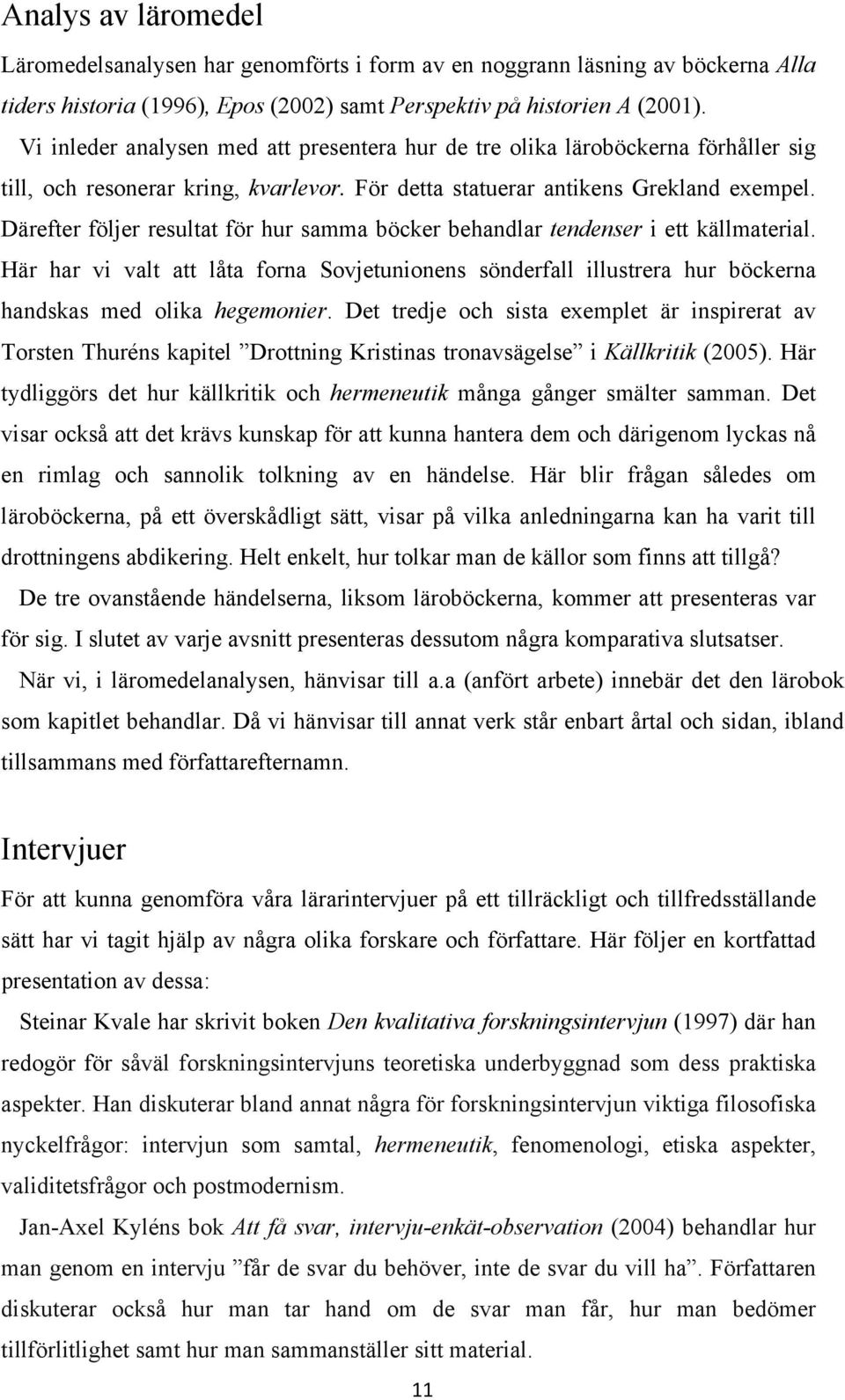 Analys av läromedel

Läromedelsanalysen har genomförts i form av en noggrann läsning av böckerna Alla tiders historia (1996), Epos (2002) samt Perspektiv på historien A (2001).

Vi inleder analysen med att presentera hur de tre olika läroböckerna förhåller sig till, och resonerar kring, kvarlevor. För detta statuerar antikens Grekland exempel. Därefter följer resultat för hur samma böcker behandlar tendenser i ett källmaterial. Här har vi valt att låta forna Sovjetunionens sönderfall illustrera hur böckerna handskas med olika hegemonier. Det tredje och sista exemplet är inspirerat av Torsten Thuréns kapitel ”Drottning Kristinas tronavsägelse” i Källkritik (2005). Här tydliggörs det hur källkritik och hermeneutik många gånger smälter samman. Det visar också att det krävs kunskap för att kunna hantera dem och därigenom lyckas nå en rimlag och sannolik tolkning av en händelse. Här blir frågan således om läroböckerna, på ett överskådligt sätt, visar på vilka anledningarna kan ha varit till drottningens abdikering. Helt enkelt, hur tolkar man de källor som finns att tillgå?

De tre ovanstående händelserna, liksom läroböckerna, kommer att presenteras var för sig. I slutet av varje avsnitt presenteras dessutom några komparativa slutsatser.

När vi, i läromedelanalysen, hänvisar till a.a (anfört arbete) innebär det den lärobok som kapitlet behandlar. Då vi hänvisar till annat verk står enbart årtal och sidan, ibland tillsammans med författarefternamn.

Intervjuer

För att kunna genomföra våra lärarintervjuer på ett tillräckligt och tillfredsställande sätt har vi tagit hjälp av några olika forskare och författare. Här följer en kortfattad presentation av dessa:

Steinar Kvale har skrivit boken Den kvalitativa forskningsintervjun (1997) där han redogör för såväl forskningsintervjuns teoretiska underbyggnad som dess praktiska aspekter. Han diskuterar bland annat några för forskningsintervjun viktiga filosofiska nyckelfrågor: intervjun som samtal, hermeneutik, fenomenologi, etiska aspekter, validitetsfrågor och postmodernism.

Jan-Axel Kyléns bok Att få svar, intervju-enkät-observation (2004) behandlar hur man genom en intervju ”får de svar du behöver, inte de svar du vill ha”. Författaren diskuterar också hur man tar hand om de svar man får, hur man bedömer tillförlitlighet samt hur man sammanställer sitt material.

11